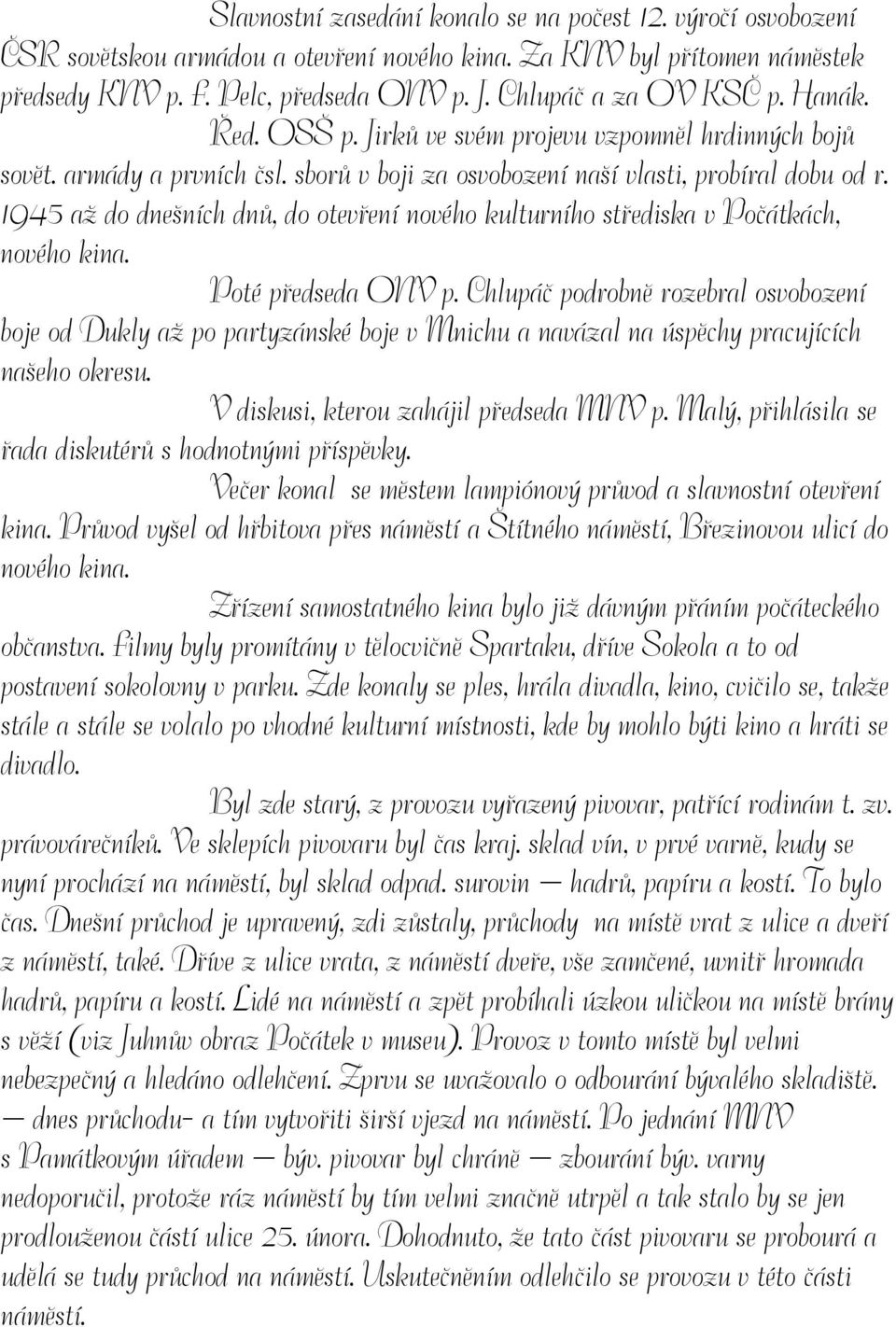 Slavnostní zasedání konalo se na počest 12. výročí osvobození ČSR sovětskou armádou a otevření nového kina. Za KNV byl přítomen náměstek předsedy KNV p. F. Pelc, předseda ONV p. J. Chlupáč a za OV KSČ p. Hanák.

Řed. OSŠ p. Jirků ve svém projevu vzpomněl hrdinných bojů sovět. armády a prvních čsl. sborů v boji za osvobození naší vlasti, probíral dobu od r. 1945 až do dnešních dnů, do otevření nového kulturního střediska v Počátkách, nového kina.

Poté předseda ONV p. Chlupáč podrobně rozebral osvobození boje od Dukly až po partyzánské boje v Mnichu a navázal na úspěchy pracujících našeho okresu.

V diskusi, kterou zahájil předseda MNV p. Malý, přihlásila se řada diskutérů s hodnotnými příspěvky.

Večer konal se městem lampiónový průvod a slavnostní otevření kina. Průvod vyšel od hřbitova přes náměstí a Štítného náměstí, Březinovou ulicí do nového kina.

Zřízení samostatného kina bylo již dávným přáním počáteckého občanstva. Filmy byly promítány v tělocvičně Spartaku, dříve Sokola a to od postavení sokolovny v parku. Zde konaly se ples, hrála divadla, kino, cvičilo se, takže stále a stále se volalo po vhodné kulturní místnosti, kde by mohlo býti kino a hráti se divadlo.

Byl zde starý, z provozu vyřazený pivovar, patřící rodinám t. zv. právovárečníků. Ve sklepích pivovaru byl čas kraj. sklad vín, v prvé varně, kudy se nyní prochází na náměstí, byl sklad odpad. surovin — hadrů, papíru a kostí. To bylo čas. Dnešní průchod je upravený, zdi zůstaly, průchody na místě vrat z ulice a dveří z náměstí, také. Dříve z ulice vrata, z náměstí dveře, vše zamčené, uvnitř hromada hadrů, papíru a kostí. Lidé na náměstí a zpět probíhali úzkou uličkou na místě brány s věží (viz Juhnův obraz Počátek v museu). Provoz v tomto místě byl velmi nebezpečný a hledáno odlehčení. Zprvu se uvažovalo o odbourání bývalého skladiště. — dnes průchodu- a tím vytvořiti širší vjezd na náměstí. Po jednání MNV s Památkovým úřadem — býv. pivovar byl chráně — zbourání býv. varny nedoporučil, protože ráz náměstí by tím velmi značně utrpěl a tak stalo by se jen prodlouženou částí ulice 25. února. Dohodnuto, že tato část pivovaru se probourá a udělá se tudy průchod na náměstí. Uskutečněním odlehčilo se provozu v této části náměstí.